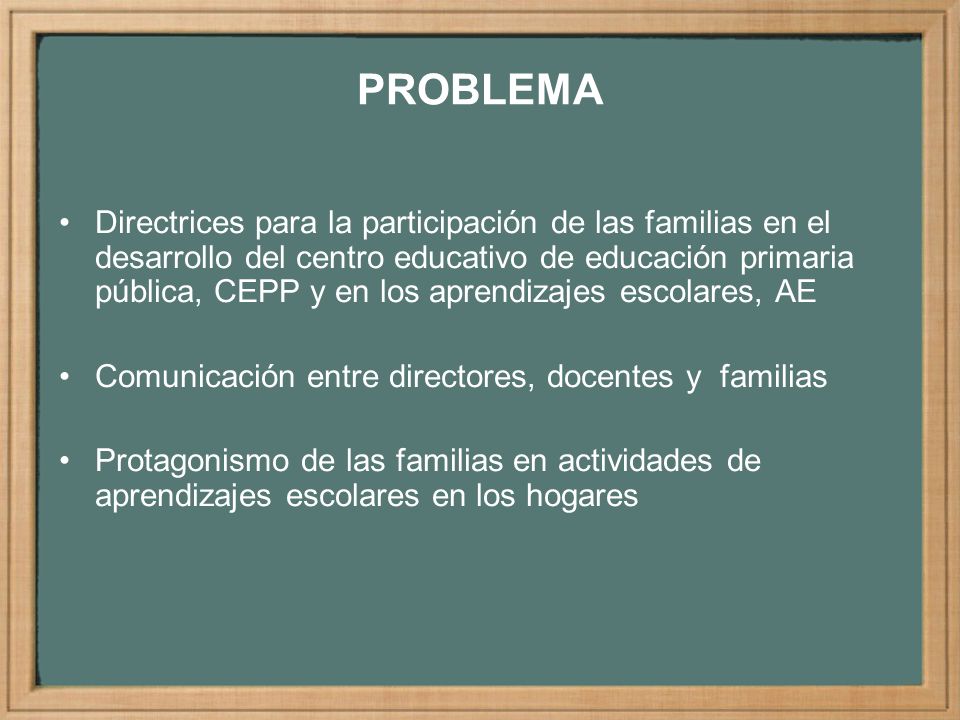 PROBLEMA

• Directrices para la participación de las familias en el desarrollo del centro educativo de educación primaria pública, CEPP y en los aprendizajes escolares, AE

• Comunicación entre directores, docentes y familias

• Protagonismo de las familias en actividades de aprendizajes escolares en los hogares